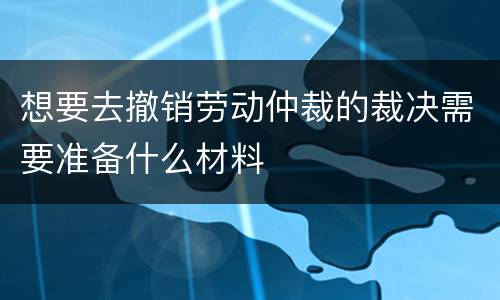 想要去撤销劳动仲裁的裁决需要准备什么材料